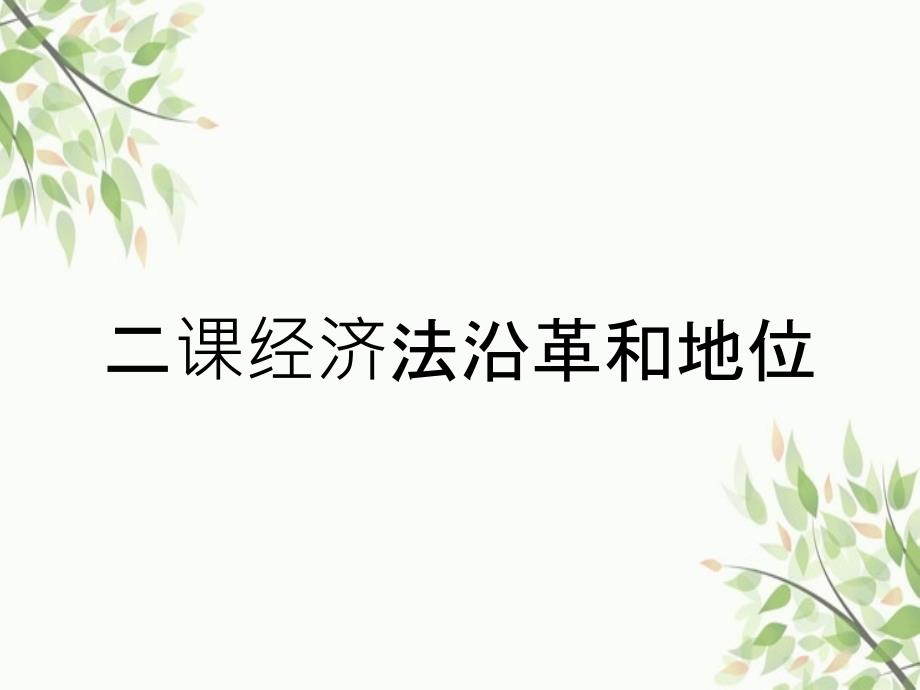 二课经济法沿革和地位